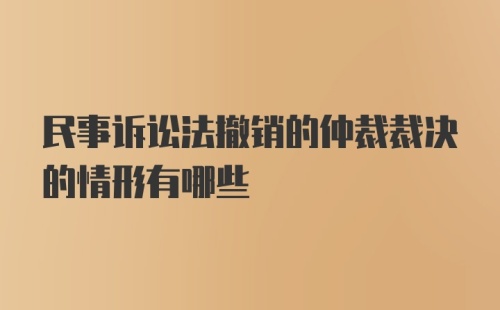 民事诉讼法撤销的仲裁裁决的情形有哪些